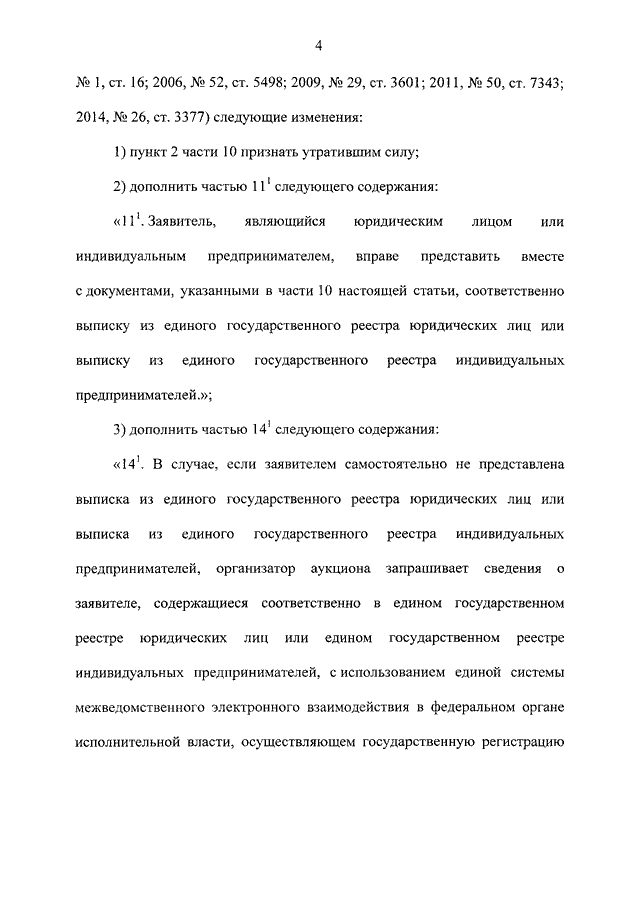 4

№ 1, ст. 16; 2006, № 52, ст. 5498; 2009, № 29, ст. 3601; 2011, № 50, ст. 7343; 2014, № 26, ст. 3377) следующие изменения:

1) пункт 2 части 10 признать утратившим силу;

2) дополнить частью $11^1$ следующего содержания:

«$11^1$. Заявитель, являющийся юридическим лицом или индивидуальным предпринимателем, вправе представить вместе с документами, указанными в части 10 настоящей статьи, соответственно выписку из единого государственного реестра юридических лиц или выписку из единого государственного реестра индивидуальных предпринимателей.»;

3) дополнить частью $14^1$ следующего содержания:

«$14^1$. В случае, если заявителем самостоятельно не представлена выписка из единого государственного реестра юридических лиц или выписка из единого государственного реестра индивидуальных предпринимателей, организатор аукциона запрашивает сведения о заявителе, содержащиеся соответственно в едином государственном реестре юридических лиц или едином государственном реестре индивидуальных предпринимателей, с использованием единой системы межведомственного электронного взаимодействия в федеральном органе исполнительной власти, осуществляющем государственную регистрацию